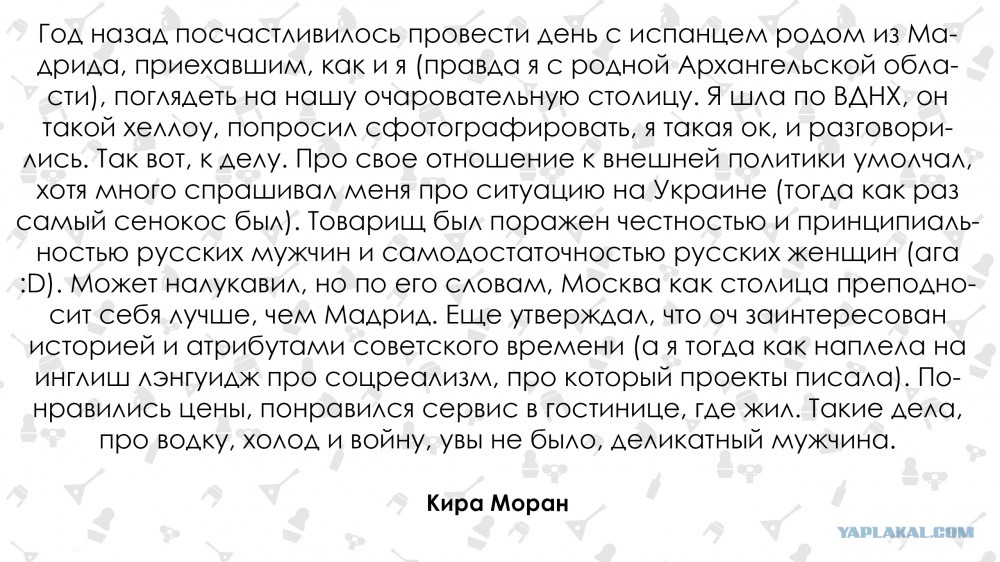 Год назад посчастливилось провести день с испанцем родом из Мадрида, приехавшим, как и я (правда я с родной Архангельской области), поглядеть на нашу очаровательную столицу. Я шла по ВДНХ, он такой хеллоу, попросил сфотографировать, я такая ок, и разговорились. Так вот, к делу. Про свое отношение к внешней политики умолчал, хотя много спрашивал меня про ситуацию на Украине (тогда как раз самый сенокос был). Товарищ был поражен честностью и принципиальностью русских мужчин и самодостаточностью русских женщин (ага :D). Может налукавил, но по его словам, Москва как столица преподносит себя лучше, чем Мадрид. Еще утверждал, что оч заинтересован историей и атрибутами советского времени (а я тогда как наплела на инглиш лэнгуидж про соцреализм, про который проекты писала). Понравились цены, понравился сервис в гостинице, где жил. Такие дела, про водку, холод и войну, увы не было, деликатный мужчина.

Кира Моран

YAPLAKAL.COM